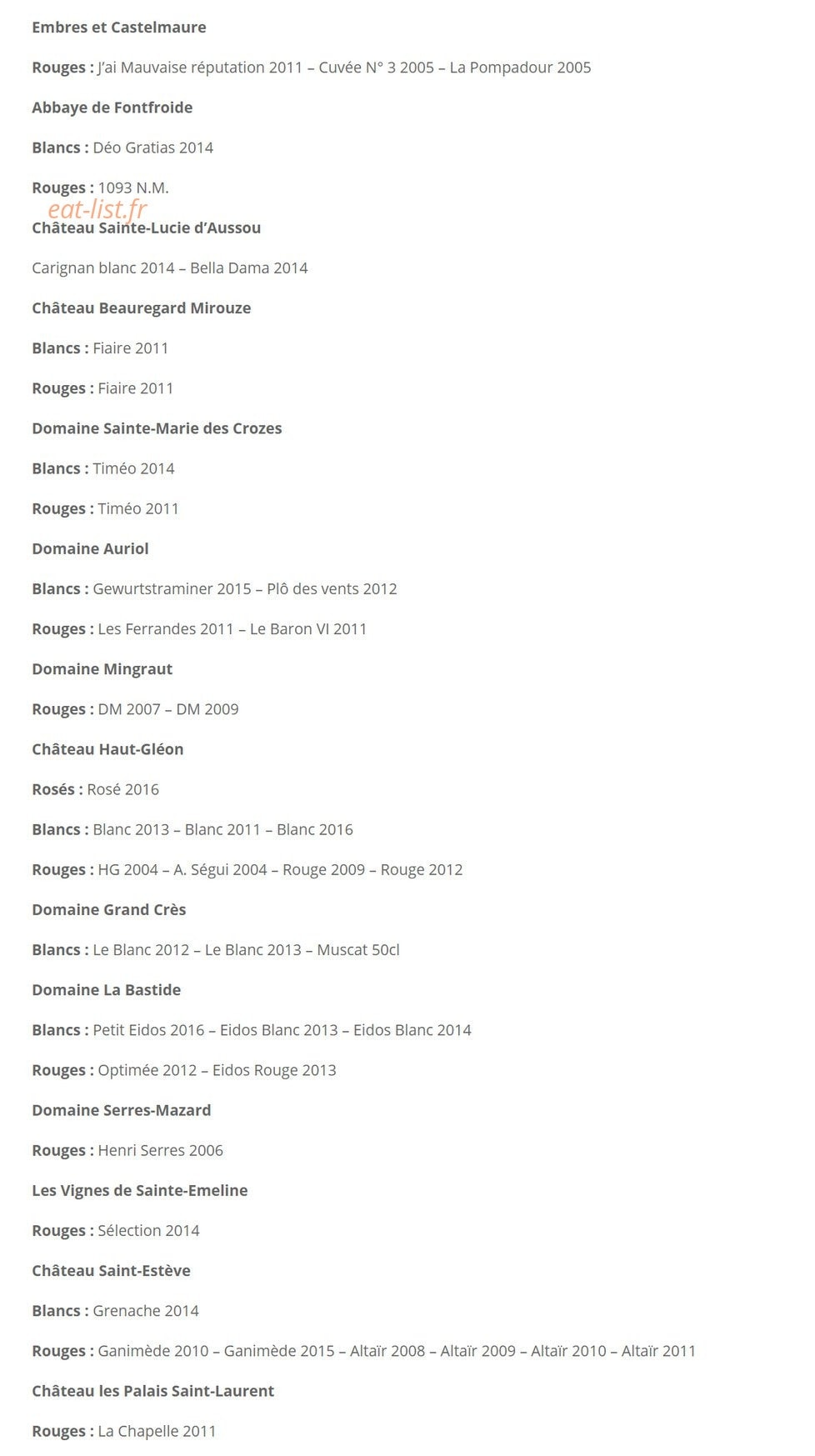 Embres et Castelmaure

Rouges : J'ai Mauvaise réputation 2011 – Cuvée N° 3 2005 – La Pompadour 2005

Abbaye de Fontfroide

Blancs : Déo Gratias 2014

Rouges : 1093 N.M.

eat-list.fr

Château Sainte-Lucie d'Aussou

Carignan blanc 2014 – Bella Dama 2014

Château Beauregard Mirouze

Blancs : Fiaire 2011

Rouges : Fiaire 2011

Domaine Sainte-Marie des Crozes

Blancs : Timéo 2014

Rouges : Timéo 2011

Domaine Auriol

Blancs : Gewurtstraminer 2015 – Plô des vents 2012

Rouges : Les Ferrandes 2011 – Le Baron VI 2011

Domaine Mingraut

Rouges : DM 2007 – DM 2009

Château Haut-Gléon

Rosés : Rosé 2016

Blancs : Blanc 2013 – Blanc 2011 – Blanc 2016

Rouges : HG 2004 – A. Ségui 2004 – Rouge 2009 – Rouge 2012

Domaine Grand Crès

Blancs : Le Blanc 2012 – Le Blanc 2013 – Muscat 50cl

Domaine La Bastide

Blancs : Petit Eidos 2016 – Eidos Blanc 2013 – Eidos Blanc 2014

Rouges : Optimée 2012 – Eidos Rouge 2013

Domaine Serres-Mazard

Rouges : Henri Serres 2006

Les Vignes de Sainte-Emeline

Rouges : Sélection 2014

Château Saint-Estève

Blancs : Grenache 2014

Rouges : Ganimède 2010 – Ganimède 2015 – Altaïr 2008 – Altaïr 2009 – Altaïr 2010 – Altaïr 2011

Château les Palais Saint-Laurent

Rouges : La Chapelle 2011